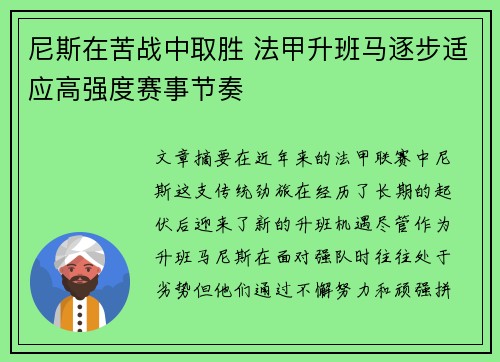 尼斯在苦战中取胜 法甲升班马逐步适应高强度赛事节奏

文章摘要在近年来的法甲联赛中尼斯这支传统劲旅在经历了长期的起伏后迎来了新的升班机遇尽管作为升班马尼斯在面对强队时往往处于劣势但他们通过不懈努力和顽强拼